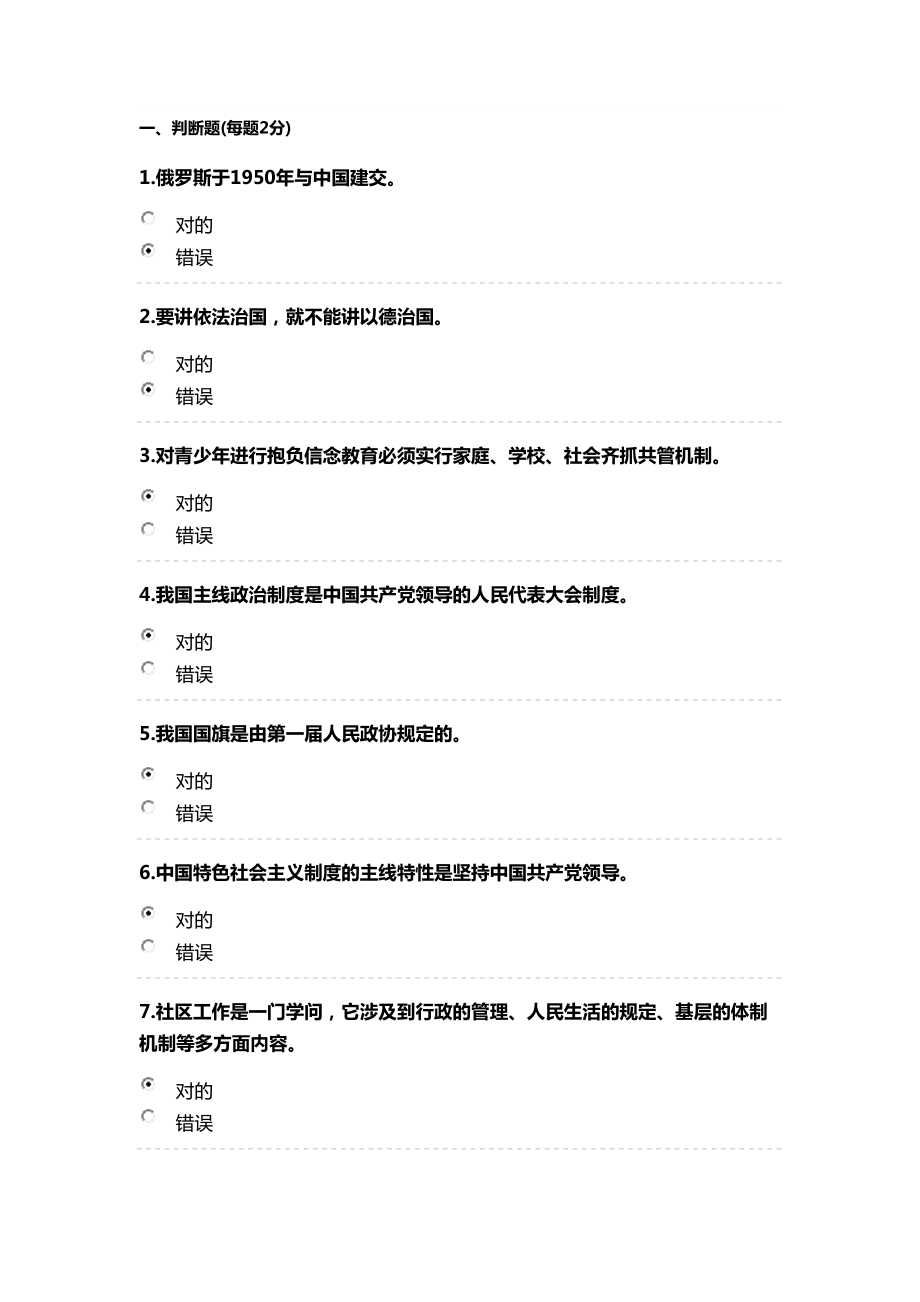 一、判断题(每题2分)

1.俄罗斯于1950年与中国建交。

对的
错误

2.要讲依法治国，就不能讲以德治国。

对的
错误

3.对青少年进行抱负信念教育必须实行家庭、学校、社会齐抓共管机制。

对的
错误

4.我国主线政治制度是中国共产党领导的人民代表大会制度。

对的
错误

5.我国国旗是由第一届人民政协规定的。

对的
错误

6.中国特色社会主义制度的主线特性是坚持中国共产党领导。

对的
错误

7.社区工作是一门学问，它涉及到行政的管理、人民生活的规定、基层的体制机制等多方面内容。

对的
错误